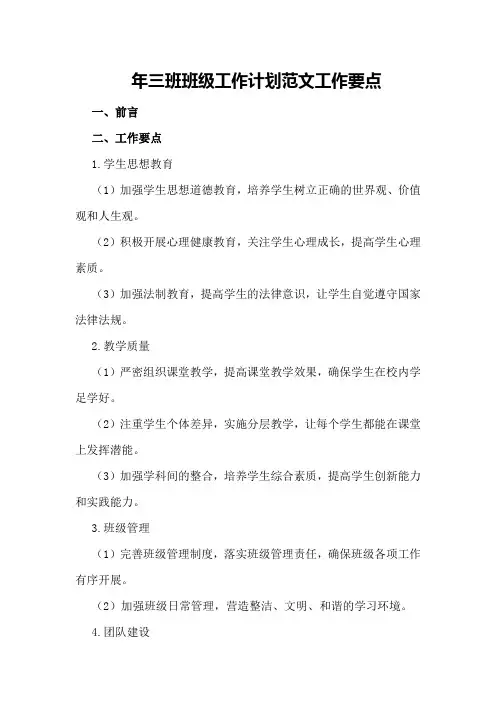 年三班班级工作计划范文工作要点

一、前言

二、工作要点

1.学生思想教育

（1）加强学生思想道德教育，培养学生树立正确的世界观、价值观和人生观。

（2）积极开展心理健康教育，关注学生心理成长，提高学生心理素质。

（3）加强法制教育，提高学生的法律意识，让学生自觉遵守国家法律法规。

2.教学质量

（1）严密组织课堂教学，提高课堂教学效果，确保学生在校内学足学好。

（2）注重学生个体差异，实施分层教学，让每个学生都能在课堂上发挥潜能。

（3）加强学科间的整合，培养学生综合素质，提高学生创新能力和实践能力。

3.班级管理

（1）完善班级管理制度，落实班级管理责任，确保班级各项工作有序开展。

（2）加强班级日常管理，营造整洁、文明、和谐的学习环境。

4.团队建设